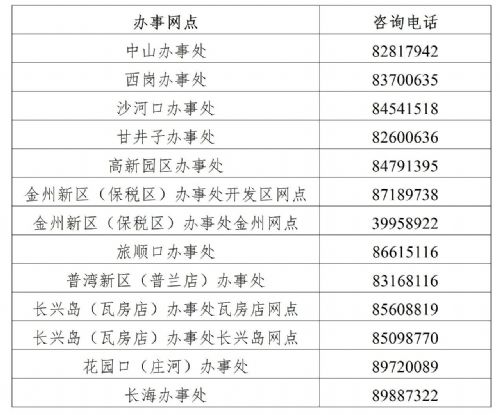 | 办事网点 | 咨询电话 |
|---|---|
| 中山办事处 | 82817942 |
| 西岗办事处 | 83700635 |
| 沙河口办事处 | 84541518 |
| 甘井子办事处 | 82600636 |
| 高新园区办事处 | 84791395 |
| 金州新区（保税区）办事处开发区网点 | 87189738 |
| 金州新区（保税区）办事处金州网点 | 39958922 |
| 旅顺口办事处 | 86615116 |
| 普湾新区（普兰店）办事处 | 83168116 |
| 长兴岛（瓦房店）办事处瓦房店网点 | 85608819 |
| 长兴岛（瓦房店）办事处长兴岛网点 | 85098770 |
| 花园口（庄河）办事处 | 89720089 |
| 长海办事处 | 89887322 |